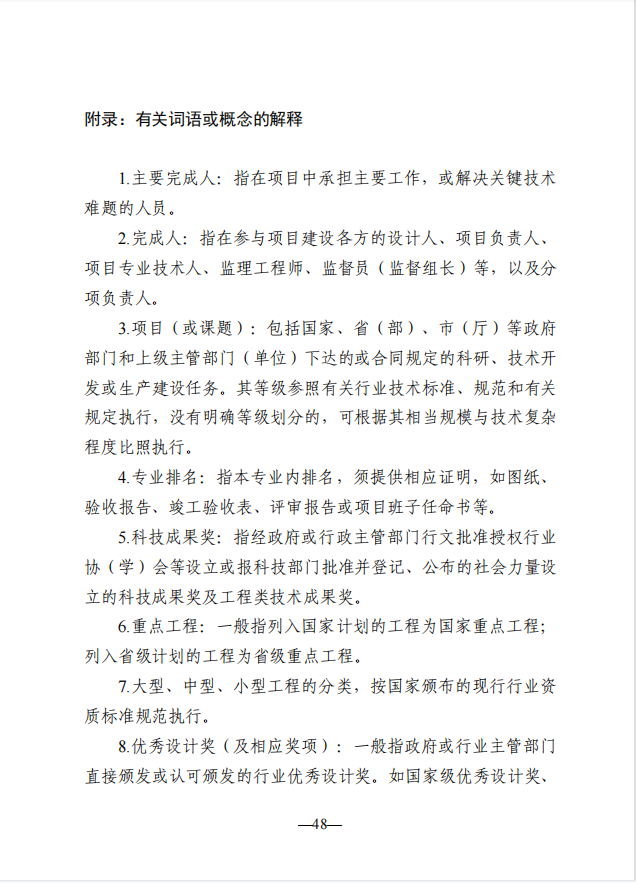 附录：有关词语或概念的解释

1.主要完成人：指在项目中承担主要工作，或解决关键技术难题的人员。

2.完成人：指在参与项目建设各方的设计人、项目负责人、项目专业技术人、监理工程师、监督员（监督组长）等，以及分项负责人。

3.项目（或课题）：包括国家、省（部）、市（厅）等政府部门和上级主管部门（单位）下达的或合同规定的科研、技术开发或生产建设任务。其等级参照有关行业技术标准、规范和有关规定执行，没有明确等级划分的，可根据其相当规模与技术复杂程度比照执行。

4.专业排名：指本专业内排名，须提供相应证明，如图纸、验收报告、竣工验收表、评审报告或项目班子任命书等。

5.科技成果奖：指经政府或行政主管部门行文批准授权行业协（学）会等设立或报科技部门批准并登记、公布的社会力量设立的科技成果奖及工程类技术成果奖。

6.重点工程：一般指列入国家计划的工程为国家重点工程；列入省级计划的工程为省级重点工程。

7.大型、中型、小型工程的分类，按国家颁布的现行行业资质标准规范执行。

8.优秀设计奖（及相应奖项）：一般指政府或行业主管部门直接颁发或认可颁发的行业优秀设计奖。如国家级优秀设计奖、

—48—